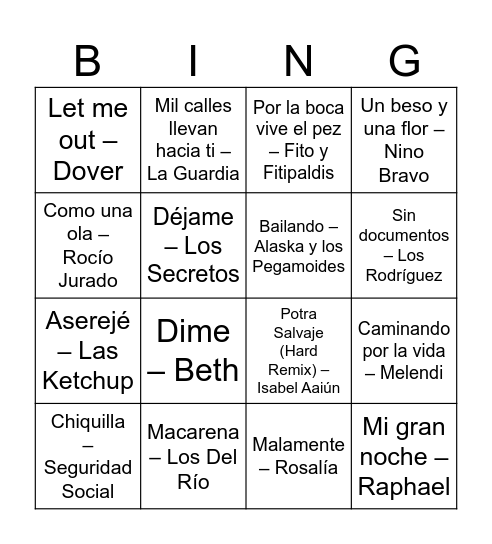 | B | I | N | G |
|---|---|---|---|
| Let me out – Dover | Mil calles llevan hacia ti – La Guardia | Por la boca vive el pez – Fito y Fitipaldis | Un beso y una flor – Nino Bravo |
| Como una ola – Rocío Jurado | Déjame – Los Secretos | Bailando – Alaska y los Pegamoides | Sin documentos – Los Rodríguez |
| Aserejé – Las Ketchup | Dime – Beth | Potra Salvaje (Hard Remix) – Isabel Aaiún | Caminando por la vida – Melendi |
| Chiquilla – Seguridad Social | Macarena – Los Del Río | Malamente – Rosalía | Mi gran noche – Raphael |